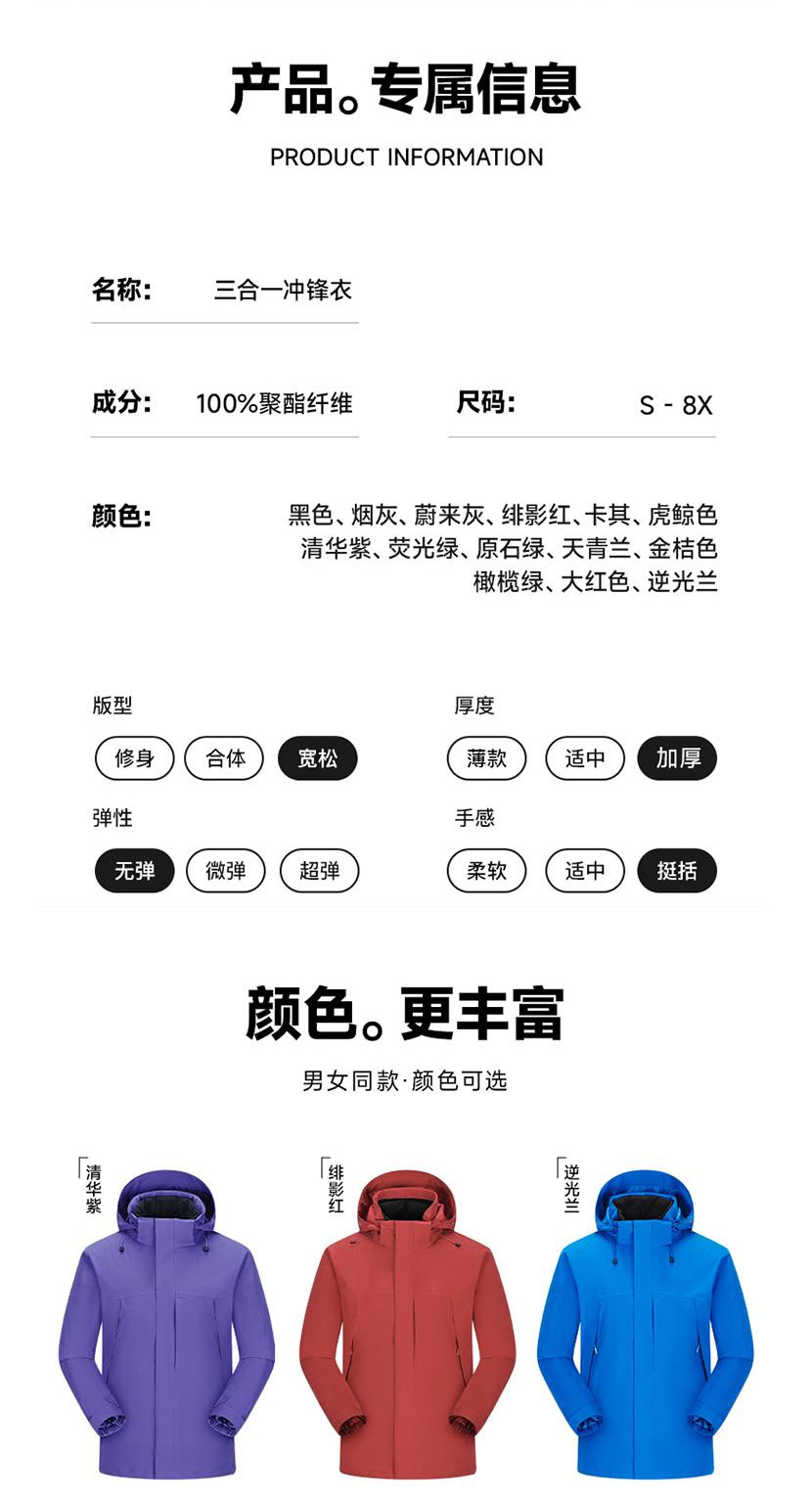 产品。专属信息

PRODUCT INFORMATION

名称: 三合一冲锋衣

成分: 100%聚酯纤维

尺码: S - 8X

颜色: 黑色、烟灰、蔚来灰、绯影红、卡其、虎鲸色
清华紫、荧光绿、原石绿、天青兰、金桔色
橄榄绿、大红色、逆光兰

版型
修身 合体 宽松

厚度
薄款 适中 加厚

弹性
无弹 微弹 超弹

手感
柔软 适中 挺括

颜色。更丰富

男女同款·颜色可选

清华紫

绯影红

逆光兰